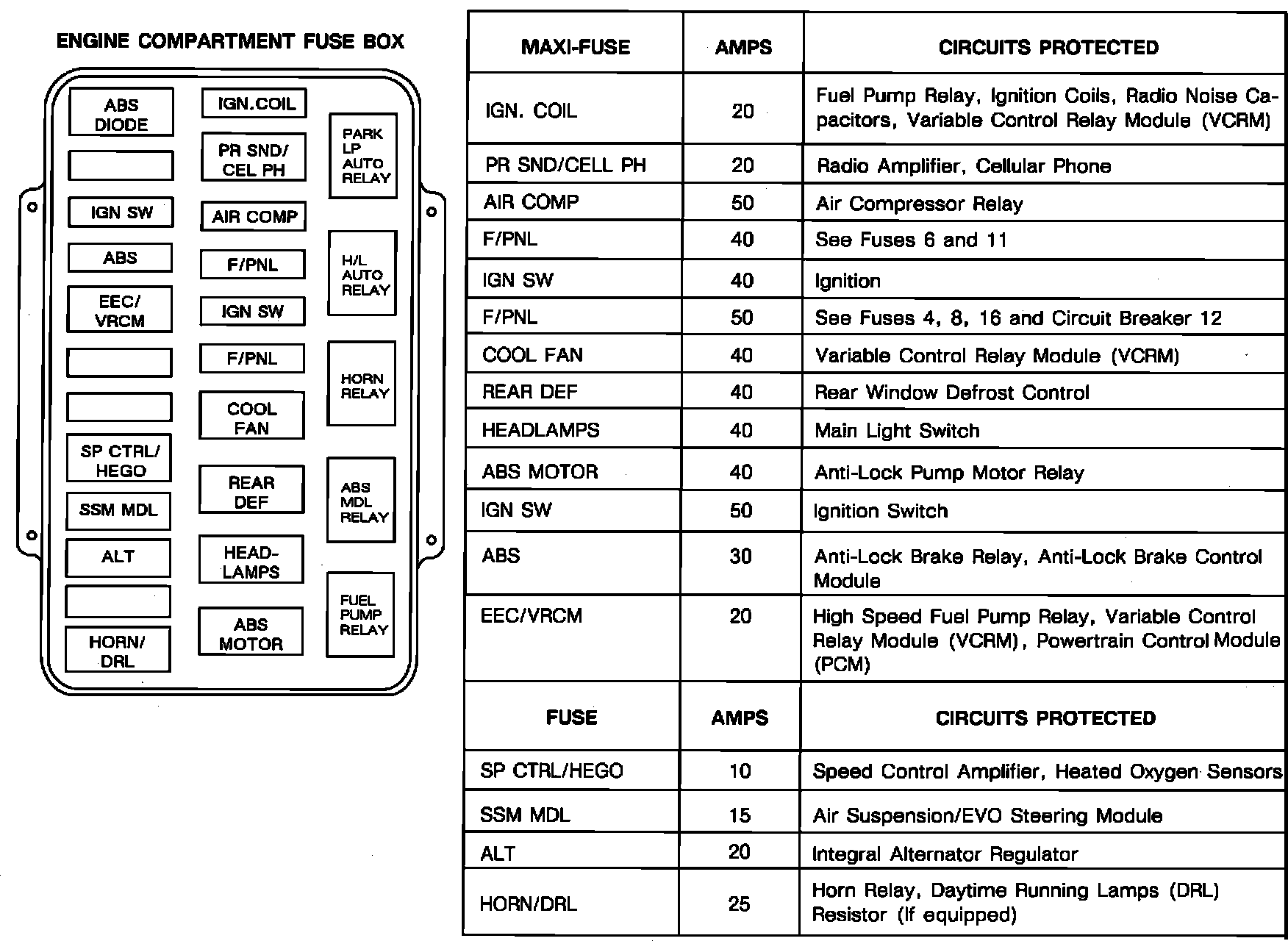 ENGINE COMPARTMENT FUSE BOX

ABS DIODE

IGN SW

ABS

EEC/ VRCM

SP CTRL/ HEGO

SSM MDL

ALT

HORN/ DRL

IGN.COIL

PR SND/ CEL PH

AIR COMP

F/PNL

IGN SW

F/PNL

COOL FAN

REAR DEF

HEAD-LAMPS

ABS MOTOR

PARK LP AUTO RELAY

H/L AUTO RELAY

HORN RELAY

ABS MDL RELAY

FUEL PUMP RELAY

| MAXI-FUSE | AMPS | CIRCUITS PROTECTED |
|---|---|---|
| IGN. COIL | 20 | Fuel Pump Relay, Ignition Coils, Radio Noise Capacitors, Variable Control Relay Module (VCRM) |
| PR SND/CELL PH | 20 | Radio Amplifier, Cellular Phone |
| AIR COMP | 50 | Air Compressor Relay |
| F/PNL | 40 | See Fuses 6 and 11 |
| IGN SW | 40 | Ignition |
| F/PNL | 50 | See Fuses 4, 8, 16 and Circuit Breaker 12 |
| COOL FAN | 40 | Variable Control Relay Module (VCRM) |
| REAR DEF | 40 | Rear Window Defrost Control |
| HEADLAMPS | 40 | Main Light Switch |
| ABS MOTOR | 40 | Anti-Lock Pump Motor Relay |
| IGN SW | 50 | Ignition Switch |
| ABS | 30 | Anti-Lock Brake Relay, Anti-Lock Brake Control Module |
| EEC/VRCM | 20 | High Speed Fuel Pump Relay, Variable Control Relay Module (VCRM), Powertrain Control Module (PCM) |
| FUSE | AMPS | CIRCUITS PROTECTED |
| SP CTRL/HEGO | 10 | Speed Control Amplifier, Heated Oxygen Sensors |
| SSM MDL | 15 | Air Suspension/EVO Steering Module |
| ALT | 20 | Integral Alternator Regulator |
| HORN/DRL | 25 | Horn Relay, Daytime Running Lamps (DRL) Resistor (If equipped) |